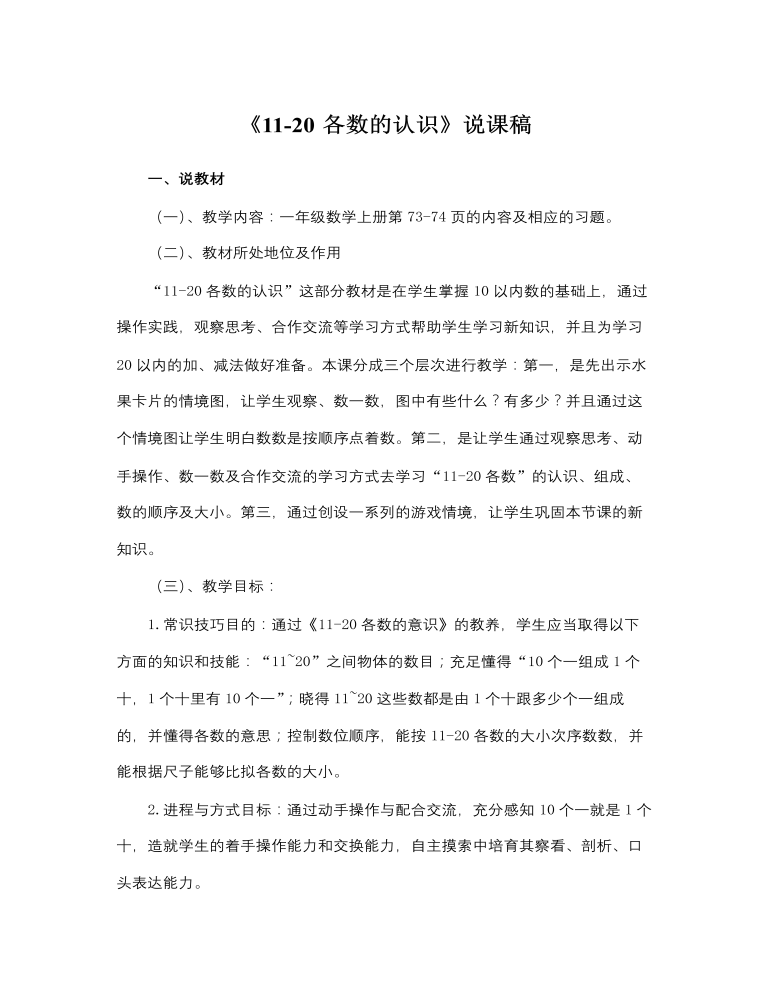 《11-20 各数的认识》说课稿

一、说教材

（一）、教学内容：一年级数学上册第 73-74 页的内容及相应的习题。

（二）、教材所处地位及作用

“11-20 各数的认识”这部分教材是在学生掌握 10 以内数的基础上，通过操作实践，观察思考、合作交流等学习方式帮助学生学习新知识，并且为学习 20 以内的加、减法做好准备。本课分成三个层次进行教学：第一，是先出示水果卡片的情境图，让学生观察、数一数，图中有些什么？有多少？并且通过这个情境图让学生明白数数是按顺序点着数。第二，是让学生通过观察思考、动手操作、数一数及合作交流的学习方式去学习“11-20 各数”的认识、组成、数的顺序及大小。第三，通过创设一系列的游戏情境，让学生巩固本节课的新知识。

（三）、教学目标：

1. 常识技巧目的：通过《11-20 各数的意识》的教养，学生应当取得以下方面的知识和技能：“11~20”之间物体的数目；充足懂得“10 个一组成 1 个十，1 个十里有 10 个一”；晓得 11~20 这些数都是由 1 个十跟多少个一组成的，并懂得各数的意思；控制数位顺序，能按 11-20 各数的大小次序数数，并能根据尺子能够比拟各数的大小。

2. 进程与方式目标：通过动手操作与配合交流，充分感知 10 个一就是 1 个十，造就学生的着手操作能力和交换能力，自主摸索中培育其察看、剖析、口头表达能力。